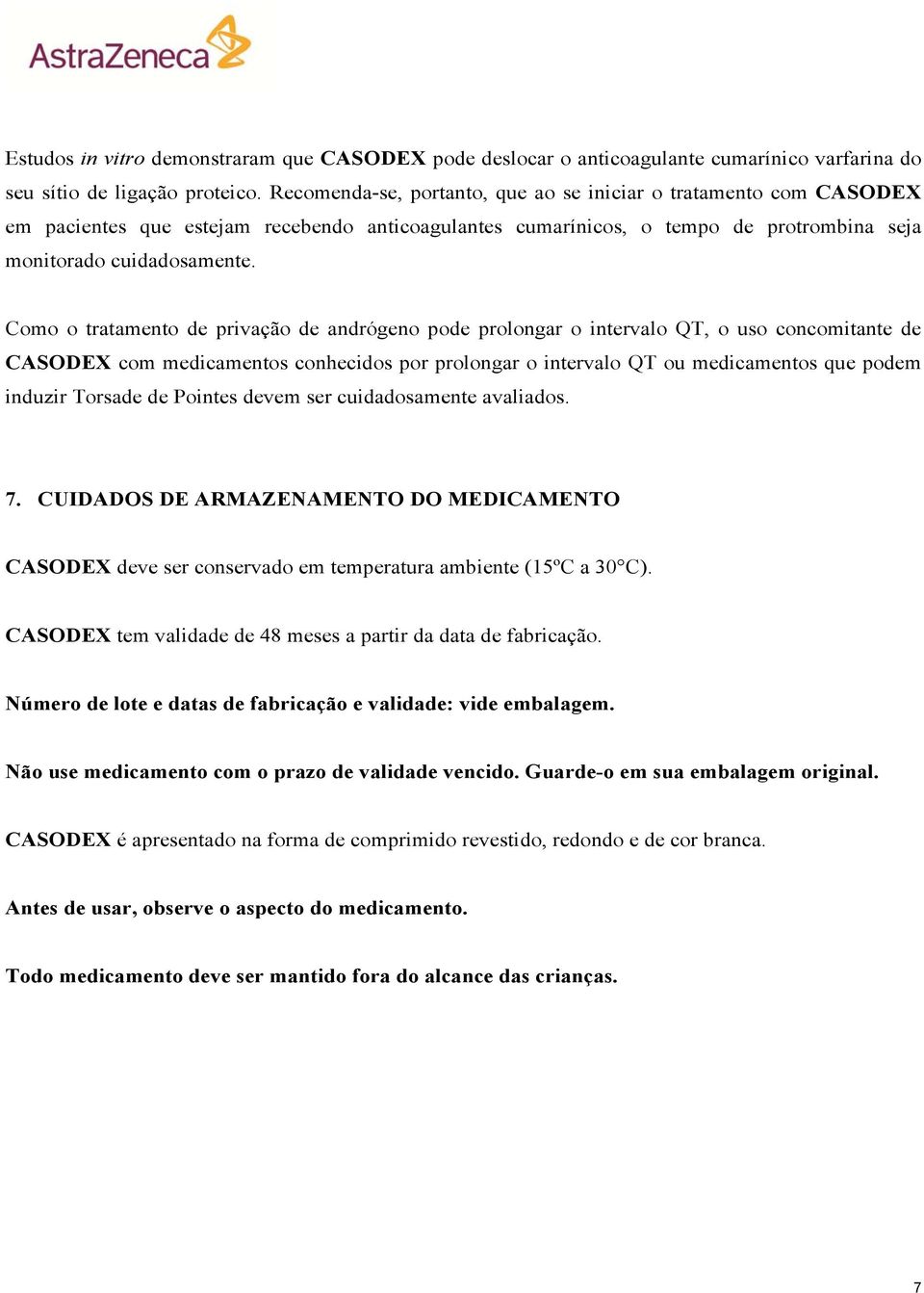 AstraZeneca

Estudos in vitro demonstraram que CASODEX pode deslocar o anticoagulante cumarínico varfarina do seu sítio de ligação proteico. Recomenda-se, portanto, que ao se iniciar o tratamento com CASODEX em pacientes que estejam recebendo anticoagulantes cumarínicos, o tempo de protrombina seja monitorado cuidadosamente.

Como o tratamento de privação de andrógeno pode prolongar o intervalo QT, o uso concomitante de CASODEX com medicamentos conhecidos por prolongar o intervalo QT ou medicamentos que podem induzir Torsade de Pointes devem ser cuidadosamente avaliados.

7. CUIDADOS DE ARMAZENAMENTO DO MEDICAMENTO

CASODEX deve ser conservado em temperatura ambiente (15ºC a 30°C).

CASODEX tem validade de 48 meses a partir da data de fabricação.

Número de lote e datas de fabricação e validade: vide embalagem.

Não use medicamento com o prazo de validade vencido. Guarde-o em sua embalagem original.

CASODEX é apresentado na forma de comprimido revestido, redondo e de cor branca.

Antes de usar, observe o aspecto do medicamento.

Todo medicamento deve ser mantido fora do alcance das crianças.

7